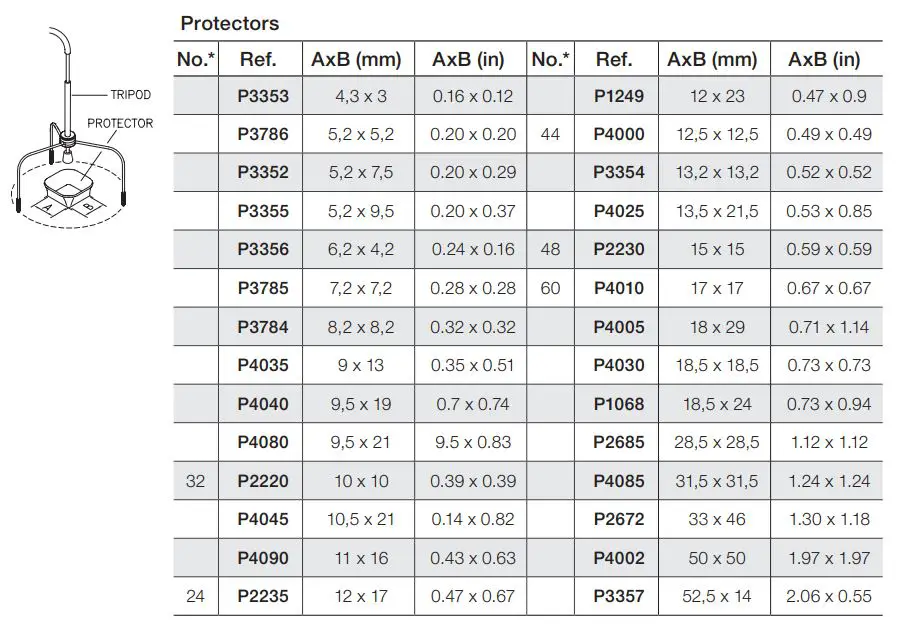 TRIPOD
PROTECTOR
A
B

Protectors

| No.* | Ref. | AxB (mm) | AxB (in) | No.* | Ref. | AxB (mm) | AxB (in) |
|---|---|---|---|---|---|---|---|
|  | P3353 | 4,3 x 3 | 0.16 x 0.12 |  | P1249 | 12 x 23 | 0.47 x 0.9 |
|  | P3786 | 5,2 x 5,2 | 0.20 x 0.20 | 44 | P4000 | 12,5 x 12,5 | 0.49 x 0.49 |
|  | P3352 | 5,2 x 7,5 | 0.20 x 0.29 |  | P3354 | 13,2 x 13,2 | 0.52 x 0.52 |
|  | P3355 | 5,2 x 9,5 | 0.20 x 0.37 |  | P4025 | 13,5 x 21,5 | 0.53 x 0.85 |
|  | P3356 | 6,2 x 4,2 | 0.24 x 0.16 | 48 | P2230 | 15 x 15 | 0.59 x 0.59 |
|  | P3785 | 7,2 x 7,2 | 0.28 x 0.28 | 60 | P4010 | 17 x 17 | 0.67 x 0.67 |
|  | P3784 | 8,2 x 8,2 | 0.32 x 0.32 |  | P4005 | 18 x 29 | 0.71 x 1.14 |
|  | P4035 | 9 x 13 | 0.35 x 0.51 |  | P4030 | 18,5 x 18,5 | 0.73 x 0.73 |
|  | P4040 | 9,5 x 19 | 0.7 x 0.74 |  | P1068 | 18,5 x 24 | 0.73 x 0.94 |
|  | P4080 | 9,5 x 21 | 9.5 x 0.83 |  | P2685 | 28,5 x 28,5 | 1.12 x 1.12 |
| 32 | P2220 | 10 x 10 | 0.39 x 0.39 |  | P4085 | 31,5 x 31,5 | 1.24 x 1.24 |
|  | P4045 | 10,5 x 21 | 0.14 x 0.82 |  | P2672 | 33 x 46 | 1.30 x 1.18 |
|  | P4090 | 11 x 16 | 0.43 x 0.63 |  | P4002 | 50 x 50 | 1.97 x 1.97 |
| 24 | P2235 | 12 x 17 | 0.47 x 0.67 |  | P3357 | 52,5 x 14 | 2.06 x 0.55 |